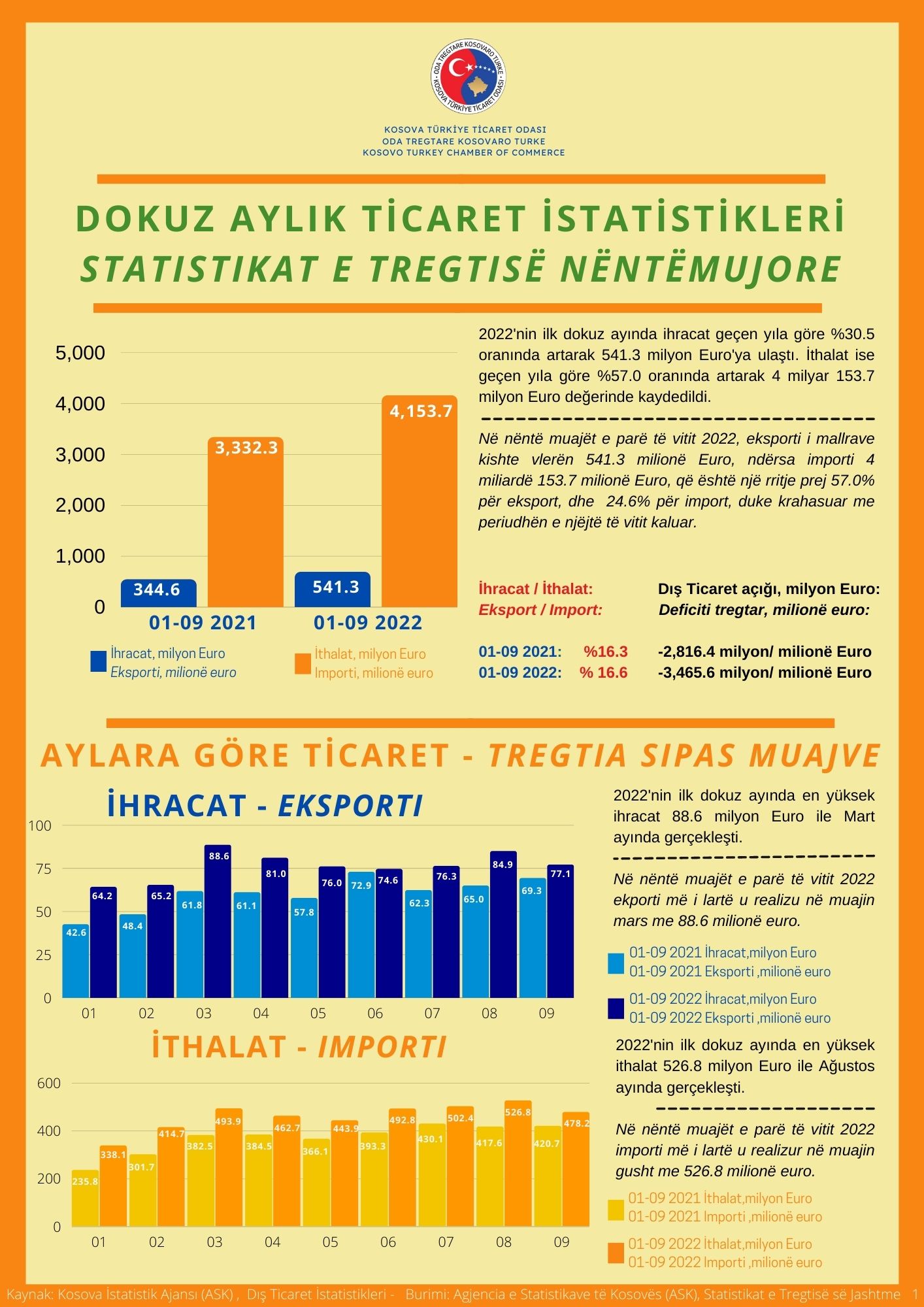 ODA TREGTARE KOSOVARO TURKE
KOSOVA TÜRKİYE TİCARET ODASI

KOSOVA TÜRKİYE TİCARET ODASI
ODA TREGTARE KOSOVARO TURKE
KOSOVO TURKEY CHAMBER OF COMMERCE

DOKUZ AYLIK TİCARET İSTATİSTİKLERİ
STATISTIKAT E TREGTISË NËNTËMUJORE

5,000
4,000
3,000
2,000
1,000
0

344.6
3,332.3
541.3
4,153.7

01-09 2021
01-09 2022

İhracat, milyon Euro
Eksporti, milionë euro

İthalat, milyon Euro
Importi, milionë euro

2022'nin ilk dokuz ayında ihracat geçen yıla göre %30.5 oranında artarak 541.3 milyon Euro'ya ulaştı. İthalat ise geçen yıla göre %57.0 oranında artarak 4 milyar 153.7 milyon Euro değerinde kaydedildi.

Në nëntë muajët e parë të vitit 2022, eksporti i mallrave kishte vlerën 541.3 milionë Euro, ndërsa importi 4 miliardë 153.7 milionë Euro, që është një rritje prej 57.0% për eksport, dhe 24.6% për import, duke krahasuar me periudhën e njëjtë të vitit kaluar.

İhracat / İthalat:
Eksport / Import:

Dış Ticaret açığı, milyon Euro:
Deficiti tregtar, milionë euro:

01-09 2021: %16.3 -2,816.4 milyon/ milionë Euro
01-09 2022: % 16.6 -3,465.6 milyon/ milionë Euro

AYLARA GÖRE TİCARET - TREGTIA SIPAS MUAJVE

İHRACAT - EKSPORTI

100
75
50
25
0

42.6
64.2
48.4
65.2
61.8
88.6
61.1
81.0
57.8
76.0
72.9
74.6
62.3
76.3
65.0
84.9
69.3
77.1

01 02 03 04 05 06 07 08 09

2022'nin ilk dokuz ayında en yüksek ihracat 88.6 milyon Euro ile Mart ayında gerçekleşti.

Në nëntë muajët e parë të vitit 2022 ekporti më i lartë u realizu në muajin mars me 88.6 milionë euro.

01-09 2021 İhracat,milyon Euro
01-09 2021 Eksporti ,milionë euro

01-09 2022 İhracat,milyon Euro
01-09 2022 Eksporti ,milionë euro

İTHALAT - IMPORTI

600
400
200
0

235.8
338.1
301.7
414.7
382.5
493.9
384.5
462.7
366.1
443.9
393.3
492.8
430.1
502.4
417.6
526.8
420.7
478.2

01 02 03 04 05 06 07 08 09

2022'nin ilk dokuz ayında en yüksek ithalat 526.8 milyon Euro ile Ağustos ayında gerçekleşti.

Në nëntë muajët e parë të vitit 2022 importi më i lartë u realizur në muajin gusht me 526.8 milionë euro.

01-09 2021 İthalat,milyon Euro
01-09 2021 Importi ,milionë euro

01-09 2022 İthalat,milyon Euro
01-09 2022 Importi ,milionë euro

Kaynak: Kosova İstatistik Ajansı (ASK) , Dış Ticaret İstatistikleri - Burimi: Agjencia e Statistikave të Kosovës (ASK), Statistikat e Tregtisë së Jashtme 1